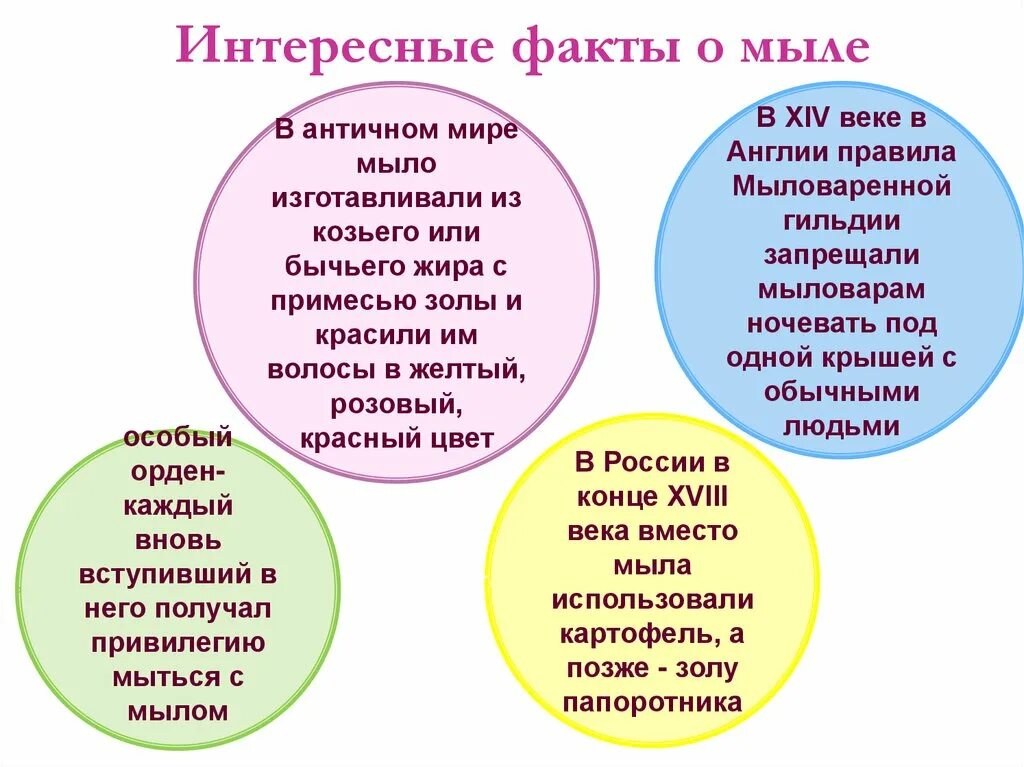 Интересные факты о мыле

В античном мире мыло изготавливали из козьего или бычьего жира с примесью золы и красили им волосы в желтый, розовый, красный цвет

В XIV веке в Англии правила Мыловаренной гильдии запрещали мыловарам ночевать под одной крышей с обычными людьми

особый орден- каждый вновь вступивший в него получал привилегию мыться с мылом

В России в конце XVIII века вместо мыла использовали картофель, а позже - золу папоротника